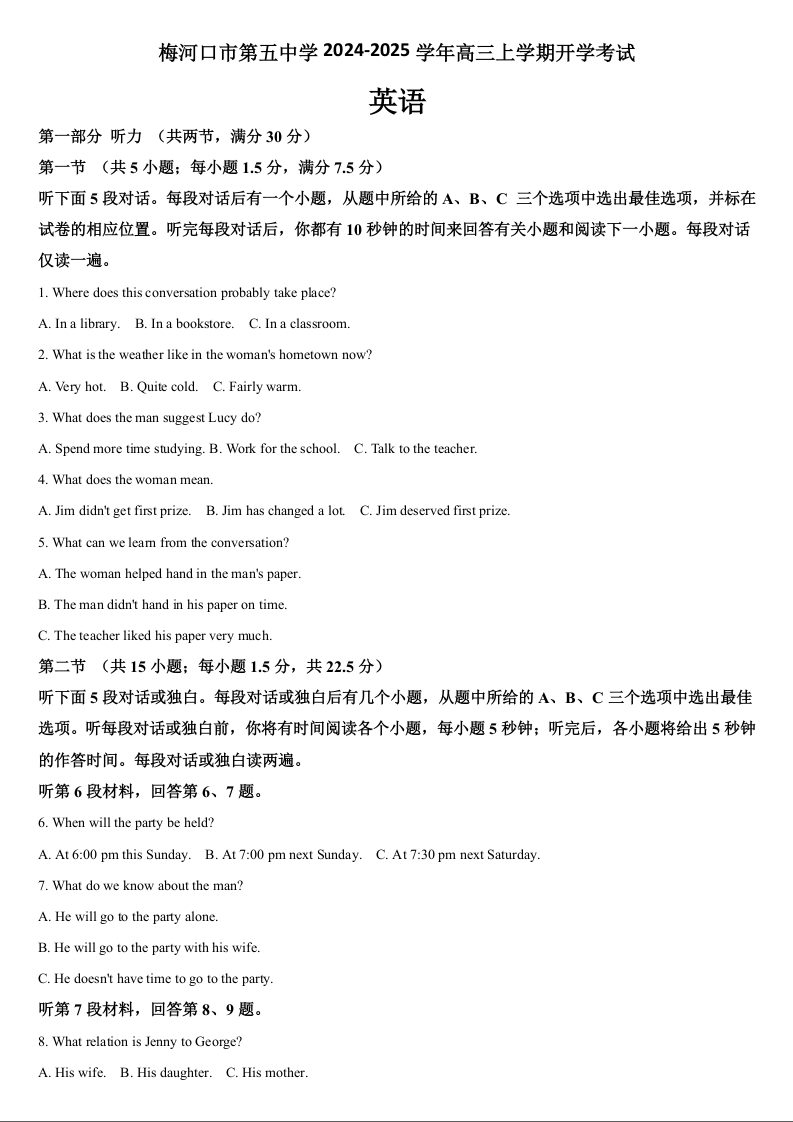 梅河口市第五中学 2024-2025 学年高三上学期开学考试

英语

第一部分 听力 （共两节，满分 30 分）

第一节 （共 5 小题；每小题 1.5 分，满分 7.5 分）

听下面 5 段对话。每段对话后有一个小题，从题中所给的 A、B、C 三个选项中选出最佳选项，并标在试卷的相应位置。听完每段对话后，你都有 10 秒钟的时间来回答有关小题和阅读下一小题。每段对话仅读一遍。

1. Where does this conversation probably take place?

A. In a library. B. In a bookstore. C. In a classroom.

2. What is the weather like in the woman's hometown now?

A. Very hot. B. Quite cold. C. Fairly warm.

3. What does the man suggest Lucy do?

A. Spend more time studying. B. Work for the school. C. Talk to the teacher.

4. What does the woman mean.

A. Jim didn't get first prize. B. Jim has changed a lot. C. Jim deserved first prize.

5. What can we learn from the conversation?

A. The woman helped hand in the man's paper.

B. The man didn't hand in his paper on time.

C. The teacher liked his paper very much.

第二节 （共 15 小题；每小题 1.5 分，共 22.5 分）

听下面 5 段对话或独白。每段对话或独白后有几个小题，从题中所给的 A、B、C 三个选项中选出最佳选项。听每段对话或独白前，你将有时间阅读各个小题，每小题 5 秒钟；听完后，各小题将给出 5 秒钟的作答时间。每段对话或独白读两遍。

听第 6 段材料，回答第 6、7 题。

6. When will the party be held?

A. At 6:00 pm this Sunday. B. At 7:00 pm next Sunday. C. At 7:30 pm next Saturday.

7. What do we know about the man?

A. He will go to the party alone.

B. He will go to the party with his wife.

C. He doesn't have time to go to the party.

听第 7 段材料，回答第 8、9 题。

8. What relation is Jenny to George?

A. His wife. B. His daughter. C. His mother.